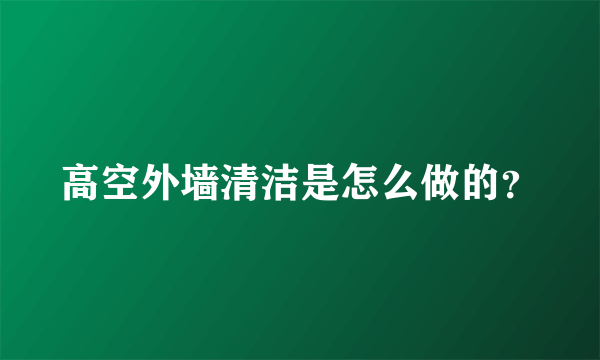 高空外墙清洁是怎么做的？